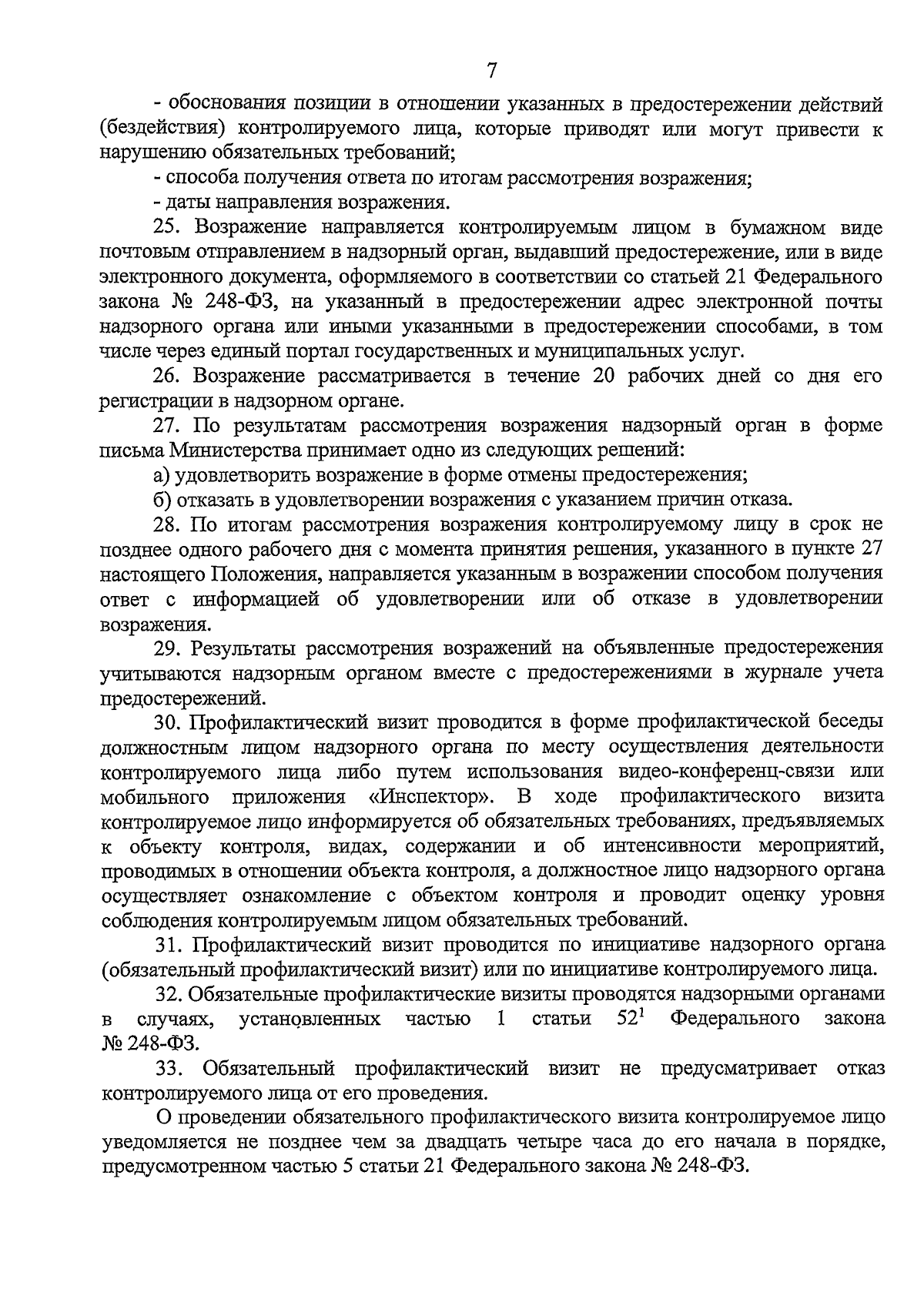 7

- обоснования позиции в отношении указанных в предостережении действий (бездействия) контролируемого лица, которые приводят или могут привести к нарушению обязательных требований;

- способа получения ответа по итогам рассмотрения возражения;

- даты направления возражения.

25. Возражение направляется контролируемым лицом в бумажном виде почтовым отправлением в надзорный орган, выдавший предостережение, или в виде электронного документа, оформляемого в соответствии со статьей 21 Федерального закона № 248-ФЗ, на указанный в предостережении адрес электронной почты надзорного органа или иными указанными в предостережении способами, в том числе через единый портал государственных и муниципальных услуг.

26. Возражение рассматривается в течение 20 рабочих дней со дня его регистрации в надзорном органе.

27. По результатам рассмотрения возражения надзорный орган в форме письма Министерства принимает одно из следующих решений:

а) удовлетворить возражение в форме отмены предостережения;

б) отказать в удовлетворении возражения с указанием причин отказа.

28. По итогам рассмотрения возражения контролируемому лицу в срок не позднее одного рабочего дня с момента принятия решения, указанного в пункте 27 настоящего Положения, направляется указанным в возражении способом получения ответ с информацией об удовлетворении или об отказе в удовлетворении возражения.

29. Результаты рассмотрения возражений на объявленные предостережения учитываются надзорным органом вместе с предостережениями в журнале учета предостережений.

30. Профилактический визит проводится в форме профилактической беседы должностным лицом надзорного органа по месту осуществления деятельности контролируемого лица либо путем использования видео-конференц-связи или мобильного приложения «Инспектор». В ходе профилактического визита контролируемое лицо информируется об обязательных требованиях, предъявляемых к объекту контроля, видах, содержании и об интенсивности мероприятий, проводимых в отношении объекта контроля, а должностное лицо надзорного органа осуществляет ознакомление с объектом контроля и проводит оценку уровня соблюдения контролируемым лицом обязательных требований.

31. Профилактический визит проводится по инициативе надзорного органа (обязательный профилактический визит) или по инициативе контролируемого лица.

32. Обязательные профилактические визиты проводятся надзорными органами в случаях, установленных частью 1 статьи $52^{1}$ Федерального закона № 248-ФЗ.

33. Обязательный профилактический визит не предусматривает отказ контролируемого лица от его проведения.

О проведении обязательного профилактического визита контролируемое лицо уведомляется не позднее чем за двадцать четыре часа до его начала в порядке, предусмотренном частью 5 статьи 21 Федерального закона № 248-ФЗ.